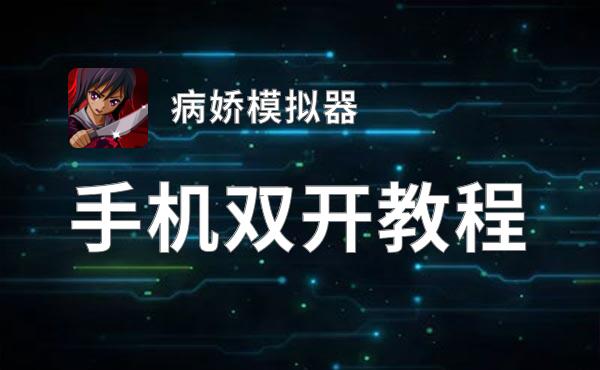 病娇模拟器

手机双开教程